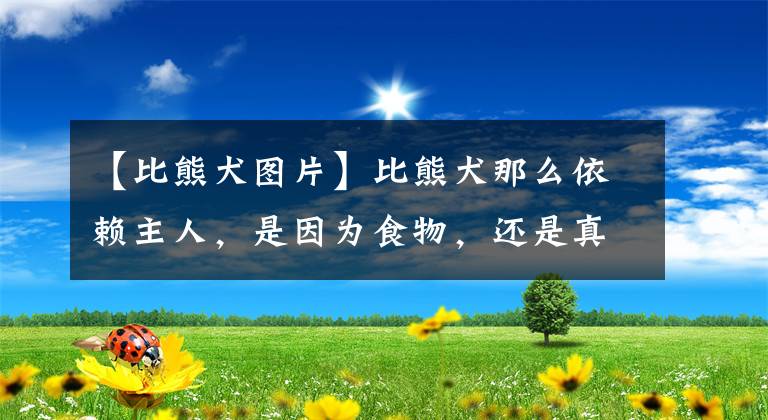 【比熊犬图片】比熊犬那么依赖主人，是因为食物，还是真